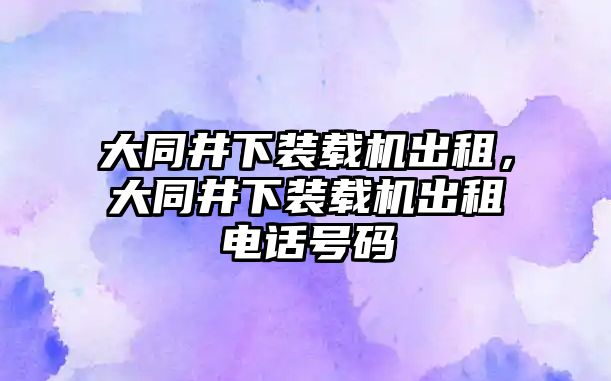 大同井下装载机出租，大同井下装载机出租电话号码